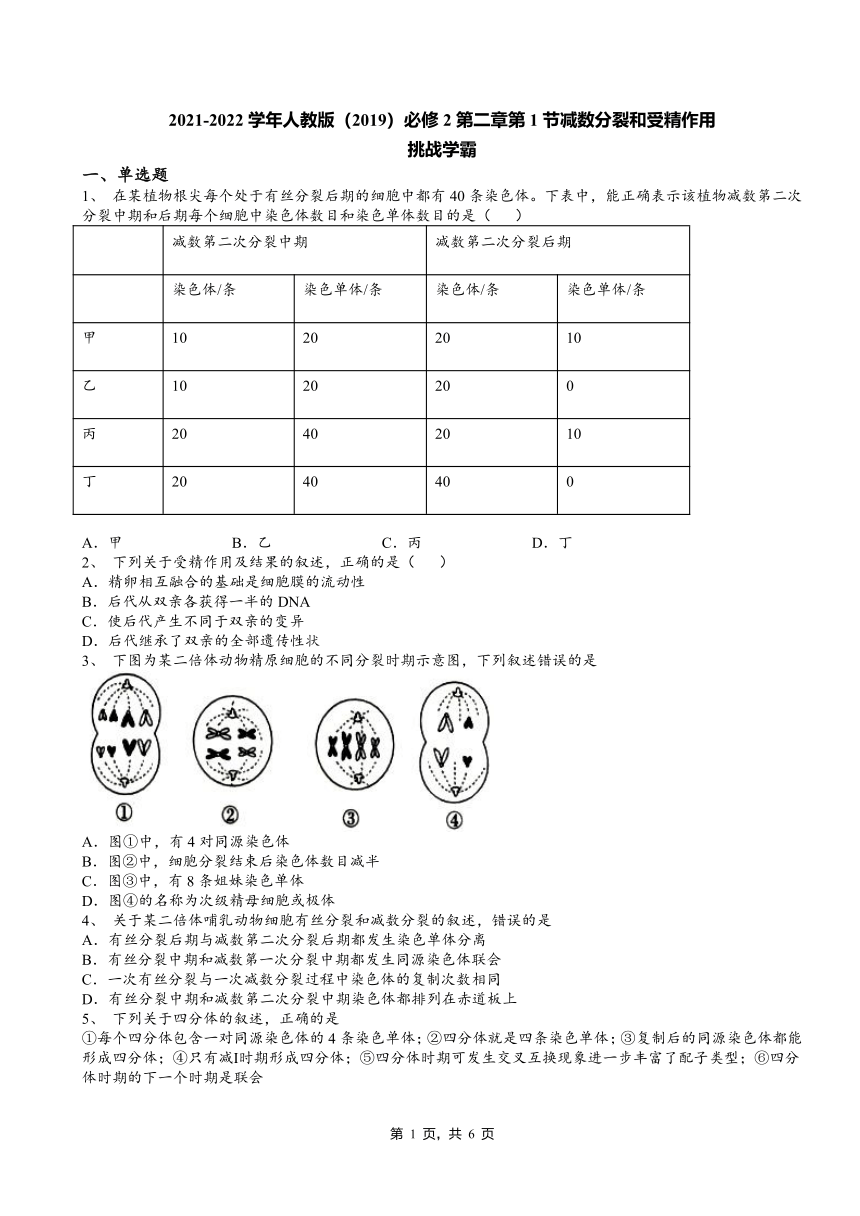 2021-2022 学年人教版（2019）必修 2 第二章第 1 节减数分裂和受精作用
挑战学霸

一、单选题

1、 在某植物根尖每个处于有丝分裂后期的细胞中都有 40 条染色体。下表中，能正确表示该植物减数第二次分裂中期和后期每个细胞中染色体数目和染色单体数目的是（　　）

| | 减数第二次分裂中期 | | 减数第二次分裂后期 | |
|---|---|---|---|---|
| | 染色体/条 | 染色单体/条 | 染色体/条 | 染色单体/条 |
| 甲 | 10 | 20 | 20 | 10 |
| 乙 | 10 | 20 | 20 | 0 |
| 丙 | 20 | 40 | 20 | 10 |
| 丁 | 20 | 40 | 40 | 0 |

A．甲　　B．乙　　C．丙　　D．丁

2、 下列关于受精作用及结果的叙述，正确的是（　　）
A．精卵相互融合的基础是细胞膜的流动性
B．后代从双亲各获得一半的 DNA
C．使后代产生不同于双亲的变异
D．后代继承了双亲的全部遗传性状

3、 下图为某二倍体动物精原细胞的不同分裂时期示意图，下列叙述错误的是

①　②　③　④

A．图①中，有 4 对同源染色体
B．图②中，细胞分裂结束后染色体数目减半
C．图③中，有 8 条姐妹染色单体
D．图④的名称为次级精母细胞或极体

4、 关于某二倍体哺乳动物细胞有丝分裂和减数分裂的叙述，错误的是
A．有丝分裂后期与减数第二次分裂后期都发生染色单体分离
B．有丝分裂中期和减数第一次分裂中期都发生同源染色体联会
C．一次有丝分裂与一次减数分裂过程中染色体的复制次数相同
D．有丝分裂中期和减数第二次分裂中期染色体都排列在赤道板上

5、 下列关于四分体的叙述，正确的是
①每个四分体包含一对同源染色体的 4 条染色单体；②四分体就是四条染色单体；③复制后的同源染色体都能形成四分体；④只有减I时期形成四分体；⑤四分体时期可发生交叉互换现象进一步丰富了配子类型；⑥四分体时期的下一个时期是联会

第 1 页，共 6 页